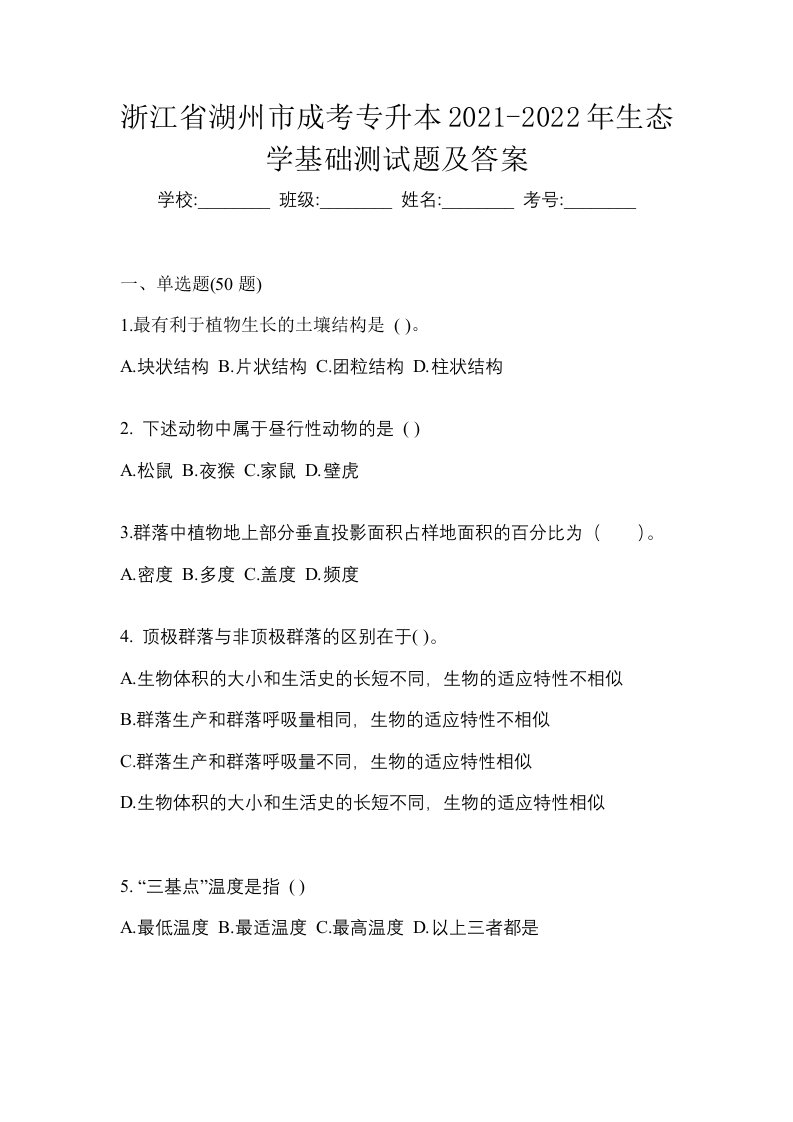 浙江省湖州市成考专升本2021-2022年生态学基础测试题及答案

学校:________ 班级:________ 姓名:________ 考号:________

一、单选题(50 题)

1.最有利于植物生长的土壤结构是 ( )。

A.块状结构 B.片状结构 C.团粒结构 D.柱状结构

2. 下述动物中属于昼行性动物的是 ( )

A.松鼠 B.夜猴 C.家鼠 D.壁虎

3.群落中植物地上部分垂直投影面积占样地面积的百分比为（　　）。

A.密度 B.多度 C.盖度 D.频度

4. 顶极群落与非顶极群落的区别在于( )。

A.生物体积的大小和生活史的长短不同，生物的适应特性不相似

B.群落生产和群落呼吸量相同，生物的适应特性不相似

C.群落生产和群落呼吸量不同，生物的适应特性相似

D.生物体积的大小和生活史的长短不同，生物的适应特性相似

5. “三基点”温度是指 ( )

A.最低温度 B.最适温度 C.最高温度 D.以上三者都是